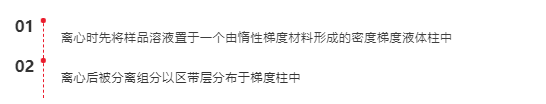 01
离心时先将样品溶液置于一个由惰性梯度材料形成的密度梯度液体柱中

02
离心后被分离组分以区带层分布于梯度柱中